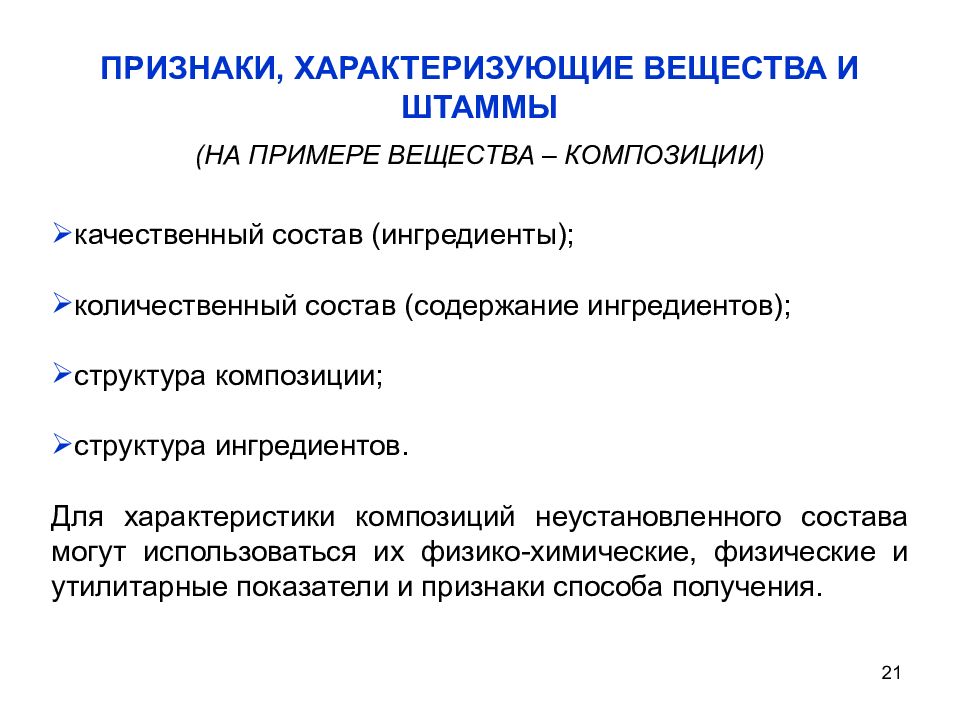 ПРИЗНАКИ, ХАРАКТЕРИЗУЮЩИЕ ВЕЩЕСТВА И ШТАММЫ

(НА ПРИМЕРЕ ВЕЩЕСТВА – КОМПОЗИЦИИ)

➢качественный состав (ингредиенты);

➢количественный состав (содержание ингредиентов);

➢структура композиции;

➢структура ингредиентов.

Для характеристики композиций неустановленного состава могут использоваться их физико-химические, физические и утилитарные показатели и признаки способа получения.

21